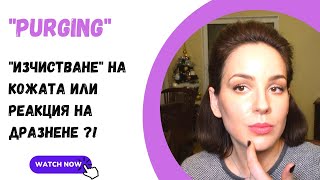 "PURGING"

"ИЗЧИСТВАНЕ" НА КОЖАТА ИЛИ РЕАКЦИЯ НА ДРАЗНЕНЕ ?!

WATCH NOW